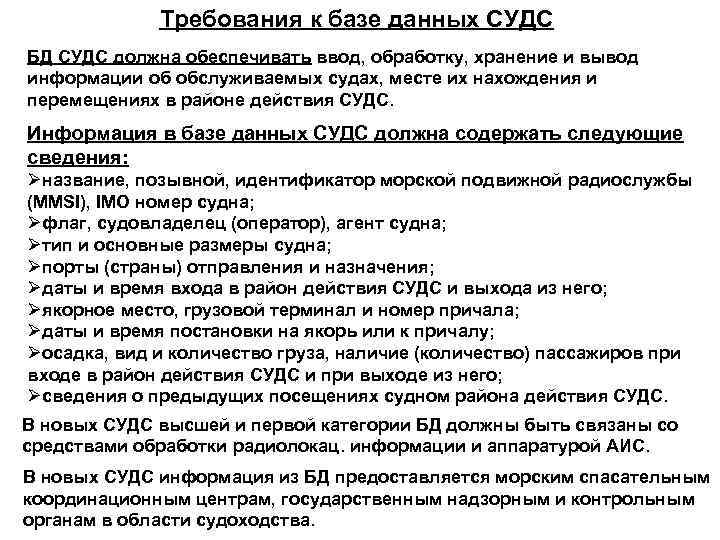 Требования к базе данных СУДС

БД СУДС должна обеспечивать ввод, обработку, хранение и вывод информации об обслуживаемых судах, месте их нахождения и перемещениях в районе действия СУДС.

Информация в базе данных СУДС должна содержать следующие сведения:
➢название, позывной, идентификатор морской подвижной радиослужбы (MMSI), IMO номер судна;
➢флаг, судовладелец (оператор), агент судна;
➢тип и основные размеры судна;
➢порты (страны) отправления и назначения;
➢даты и время входа в район действия СУДС и выхода из него;
➢якорное место, грузовой терминал и номер причала;
➢даты и время постановки на якорь или к причалу;
➢осадка, вид и количество груза, наличие (количество) пассажиров при входе в район действия СУДС и при выходе из него;
➢сведения о предыдущих посещениях судном района действия СУДС.

В новых СУДС высшей и первой категории БД должны быть связаны со средствами обработки радиолокац. информации и аппаратурой АИС.

В новых СУДС информация из БД предоставляется морским спасательным координационным центрам, государственным надзорным и контрольным органам в области судоходства.